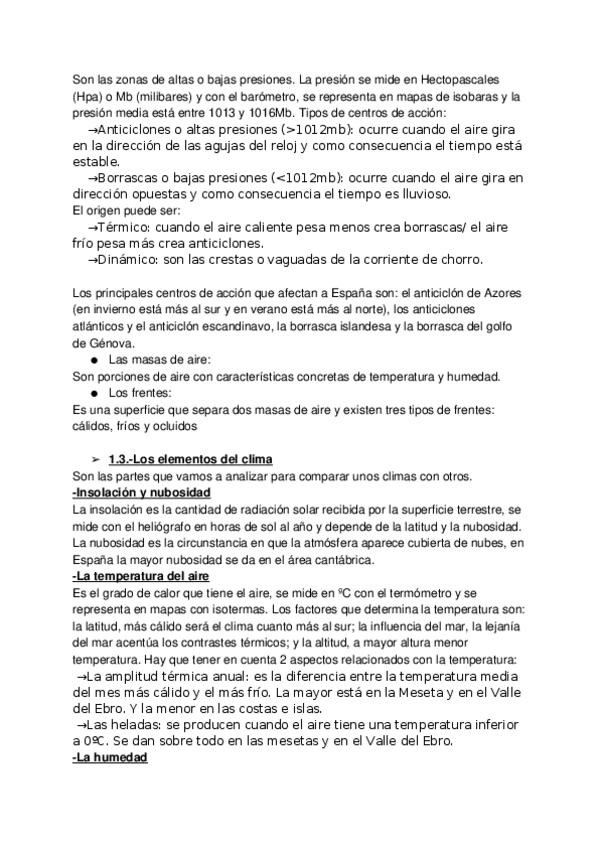 Son las zonas de altas o bajas presiones. La presión se mide en Hectopascales (Hpa) o Mb (milibares) y con el barómetro, se representa en mapas de isobaras y la presión media está entre 1013 y 1016Mb. Tipos de centros de acción:

→Anticiclones o altas presiones (>1012mb): ocurre cuando el aire gira en la dirección de las agujas del reloj y como consecuencia el tiempo está estable.

→Borrascas o bajas presiones (<1012mb): ocurre cuando el aire gira en dirección opuestas y como consecuencia el tiempo es lluvioso.

El origen puede ser:

→Térmico: cuando el aire caliente pesa menos crea borrascas/ el aire frío pesa más crea anticiclones.

→Dinámico: son las crestas o vaguadas de la corriente de chorro.

Los principales centros de acción que afectan a España son: el anticiclón de Azores (en invierno está más al sur y en verano está más al norte), los anticiclones atlánticos y el anticiclón escandinavo, la borrasca islandesa y la borrasca del golfo de Génova.

● Las masas de aire:

Son porciones de aire con características concretas de temperatura y humedad.

● Los frentes:

Es una superficie que separa dos masas de aire y existen tres tipos de frentes: cálidos, fríos y ocluidos

➢ 1.3.-Los elementos del clima

Son las partes que vamos a analizar para comparar unos climas con otros.

-Insolación y nubosidad

La insolación es la cantidad de radiación solar recibida por la superficie terrestre, se mide con el heliógrafo en horas de sol al año y depende de la latitud y la nubosidad. La nubosidad es la circunstancia en que la atmósfera aparece cubierta de nubes, en España la mayor nubosidad se da en el área cantábrica.

-La temperatura del aire

Es el grado de calor que tiene el aire, se mide en ºC con el termómetro y se representa en mapas con isotermas. Los factores que determina la temperatura son: la latitud, más cálido será el clima cuanto más al sur; la influencia del mar, la lejanía del mar acentúa los contrastes térmicos; y la altitud, a mayor altura menor temperatura. Hay que tener en cuenta 2 aspectos relacionados con la temperatura:

→La amplitud térmica anual: es la diferencia entre la temperatura media del mes más cálido y el más frío. La mayor está en la Meseta y en el Valle del Ebro. Y la menor en las costas e islas.

→Las heladas: se producen cuando el aire tiene una temperatura inferior a 0ºC. Se dan sobre todo en las mesetas y en el Valle del Ebro.

-La humedad